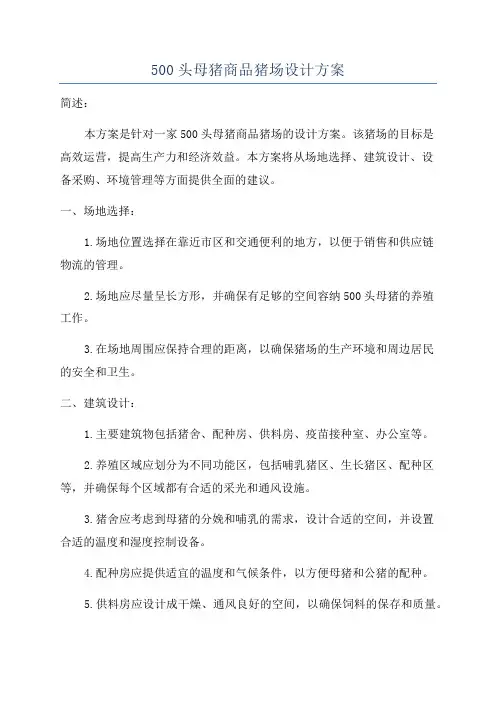 500 头母猪商品猪场设计方案

简述：

本方案是针对一家 500 头母猪商品猪场的设计方案。该猪场的目标是高效运营，提高生产力和经济效益。本方案将从场地选择、建筑设计、设备采购、环境管理等方面提供全面的建议。

一、场地选择：

1. 场地位置选择在靠近市区和交通便利的地方，以便于销售和供应链物流的管理。

2. 场地应尽量呈长方形，并确保有足够的空间容纳 500 头母猪的养殖工作。

3. 在场地周围应保持合理的距离，以确保猪场的生产环境和周边居民的安全和卫生。

二、建筑设计：

1. 主要建筑物包括猪舍、配种房、供料房、疫苗接种室、办公室等。

2. 养殖区域应划分为不同功能区，包括哺乳猪区、生长猪区、配种区等，并确保每个区域都有合适的采光和通风设施。

3. 猪舍应考虑到母猪的分娩和哺乳的需求，设计合适的空间，并设置合适的温度和湿度控制设备。

4. 配种房应提供适宜的温度和气候条件，以方便母猪和公猪的配种。

5. 供料房应设计成干燥、通风良好的空间，以确保饲料的保存和质量。